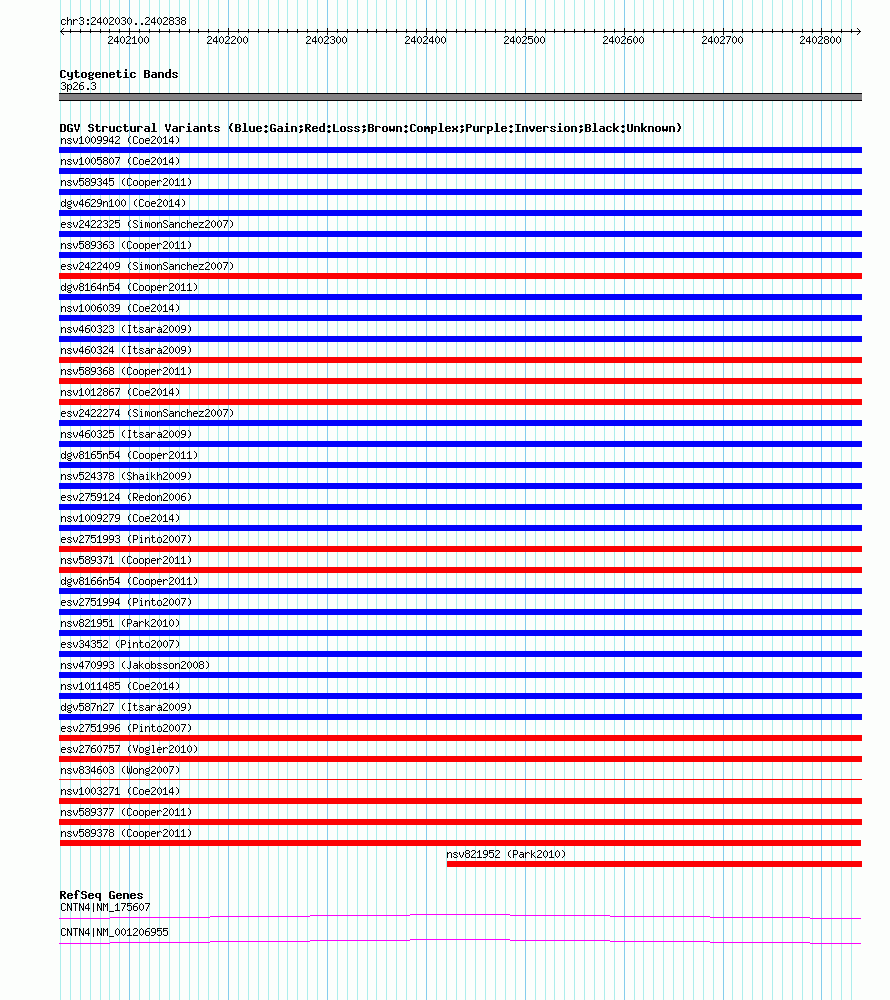 chr3:2402030..2402838

2402100 2402200 2402300 2402400 2402500 2402600 2402700 2402800

Cytogenetic Bands
3p26.3

DGV Structural Variants (Blue:Gain;Red:Loss;Brown:Complex;Purple:Inversion;Black:Unknown)
nsv1009942 (Coe2014)
nsv1005807 (Coe2014)
nsv589345 (Cooper2011)
dgv4629n100 (Coe2014)
esv2422325 (SimonSanchez2007)
nsv589363 (Cooper2011)
esv2422409 (SimonSanchez2007)
dgv8164n54 (Cooper2011)
nsv1006039 (Coe2014)
nsv460323 (Itsara2009)
nsv460324 (Itsara2009)
nsv589368 (Cooper2011)
nsv1012867 (Coe2014)
esv2422274 (SimonSanchez2007)
nsv460325 (Itsara2009)
dgv8165n54 (Cooper2011)
nsv524378 (Shaikh2009)
esv2759124 (Redon2006)
nsv1009279 (Coe2014)
esv2751993 (Pinto2007)
nsv589371 (Cooper2011)
dgv8166n54 (Cooper2011)
esv2751994 (Pinto2007)
nsv821951 (Park2010)
esv34352 (Pinto2007)
nsv470993 (Jakobsson2008)
nsv1011485 (Coe2014)
dgv587n27 (Itsara2009)
esv2751996 (Pinto2007)
esv2760757 (Vogler2010)
nsv834603 (Wong2007)
nsv1003271 (Coe2014)
nsv589377 (Cooper2011)
nsv589378 (Cooper2011)
nsv821952 (Park2010)

RefSeq Genes
CNTN4|NM_175607
CNTN4|NM_001206955